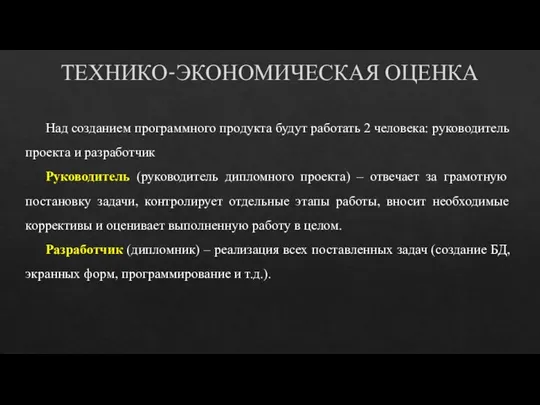 ТЕХНИКО-ЭКОНОМИЧЕСКАЯ ОЦЕНКА

Над созданием программного продукта будут работать 2 человека: руководитель проекта и разработчик

Руководитель (руководитель дипломного проекта) – отвечает за грамотную постановку задачи, контролирует отдельные этапы работы, вносит необходимые коррективы и оценивает выполненную работу в целом.

Разработчик (дипломник) – реализация всех поставленных задач (создание БД, экранных форм, программирование и т.д.).